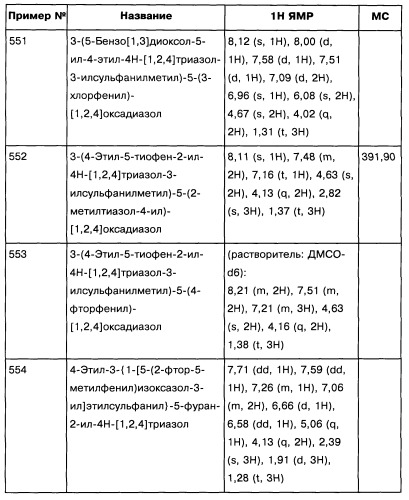 | Пример № | Название | 1H ЯМР | МС |
|---|---|---|---|
| 551 | 3-(5-Бензо[1,3]диоксол-5-ил-4-этил-4H-[1,2,4]триазол-3-илсульфанилметил)-5-(3-хлорфенил)-[1,2,4]оксадиазол | 8,12 (s, 1H), 8,00 (d, 1H), 7,58 (d, 1H), 7,51 (d, 1H), 7,09 (d, 2H), 6,96 (s, 1H), 6,08 (s, 2H), 4,67 (s, 2H), 4,02 (q, 2H), 1,31 (t, 3H) | |
| 552 | 3-(4-Этил-5-тиофен-2-ил-4H-[1,2,4]триазол-3-илсульфанилметил)-5-(2-метилтиазол-4-ил)-[1,2,4]оксадиазол | 8,11 (s, 1H), 7,48 (m, 2H), 7,16 (t, 1H), 4,63 (s, 2H), 4,13 (q, 2H), 2,82 (s, 3H), 1,37 (t, 3H) | 391,90 |
| 553 | 3-(4-Этил-5-тиофен-2-ил-4H-[1,2,4]триазол-3-илсульфанилметил)-5-(4-фторфенил)-[1,2,4]оксадиазол | (растворитель: ДМСО-d6): 8,21 (m, 2H), 7,51 (m, 2H), 7,21 (m, 3H), 4,63 (s, 2H), 4,16 (q, 2H), 1,38 (t, 3H) | |
| 554 | 4-Этил-3-{1-[5-(2-фтор-5-метилфенил)изоксазол-3-ил]этилсульфанил}-5-фуран-2-ил-4H-[1,2,4]триазол | 7,71 (dd, 1H), 7,59 (dd, 1H), 7,26 (m, 1H), 7,06 (m, 2H), 6,66 (d, 1H), 6,58 (dd, 1H), 5,06 (q, 1H), 4,13 (q, 2H), 2,39 (s, 3H), 1,91 (d, 3H), 1,28 (t, 3H) | |